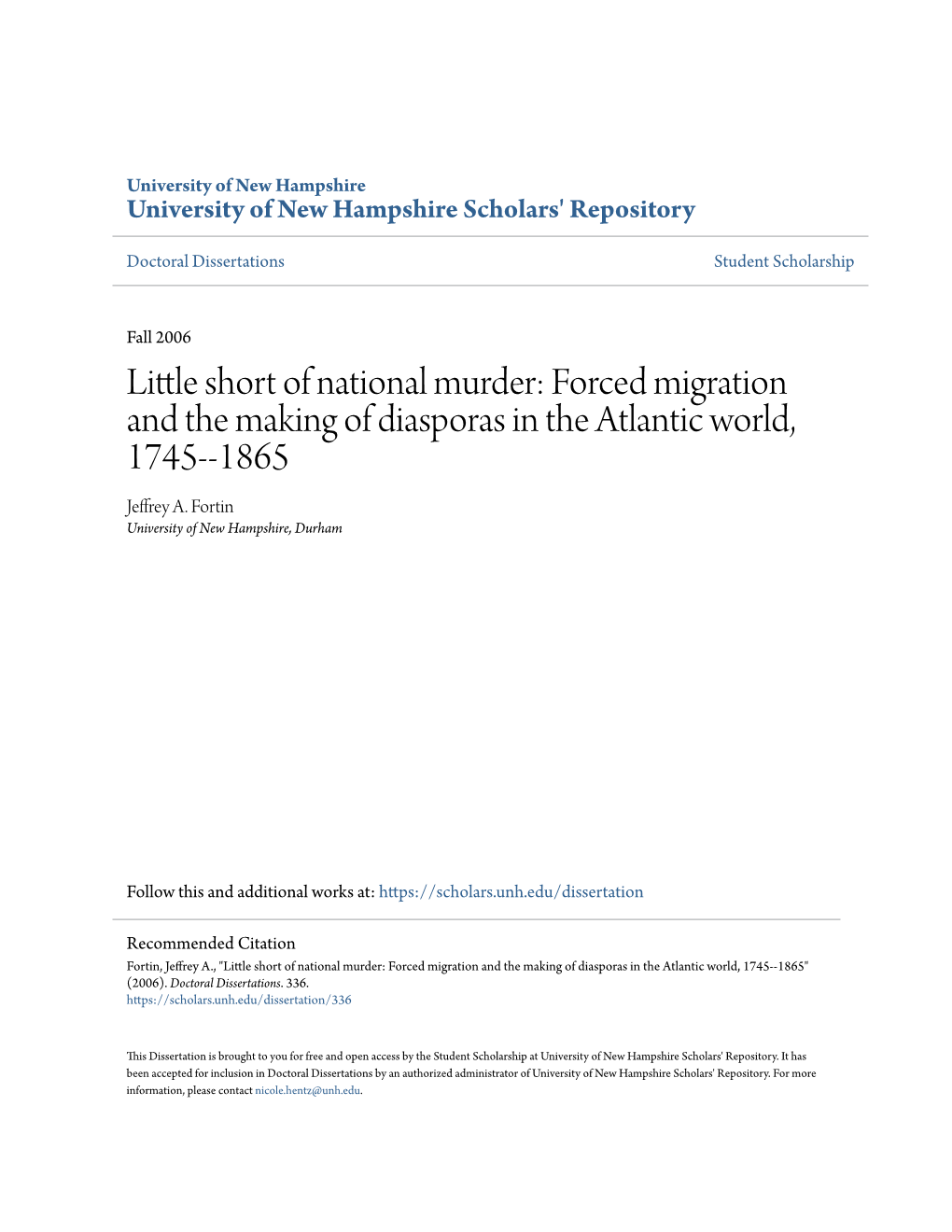 University of New Hampshire
University of New Hampshire Scholars' Repository

Doctoral Dissertations

Student Scholarship

Fall 2006

Little short of national murder: Forced migration and the making of diasporas in the Atlantic world, 1745--1865

Jeffrey A. Fortin
University of New Hampshire, Durham

Follow this and additional works at: https://scholars.unh.edu/dissertation

Recommended Citation
Fortin, Jeffrey A., "Little short of national murder: Forced migration and the making of diasporas in the Atlantic world, 1745--1865" (2006). Doctoral Dissertations. 336.
https://scholars.unh.edu/dissertation/336

This Dissertation is brought to you for free and open access by the Student Scholarship at University of New Hampshire Scholars' Repository. It has been accepted for inclusion in Doctoral Dissertations by an authorized administrator of University of New Hampshire Scholars' Repository. For more information, please contact nicole.hentz@unh.edu.